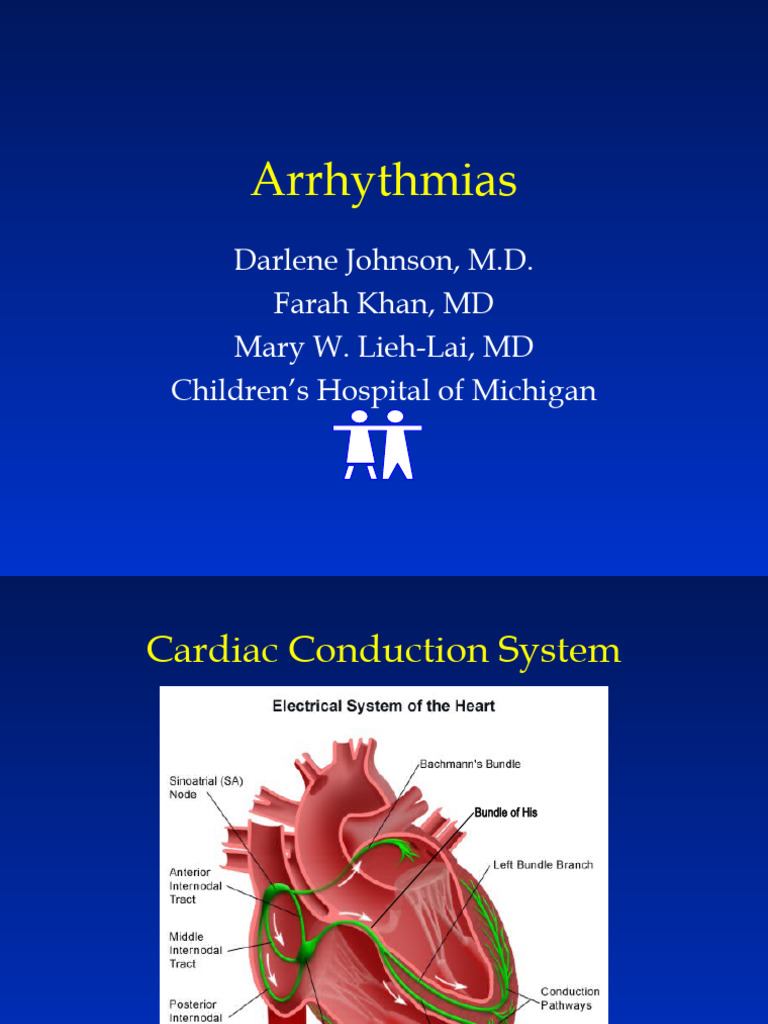 Arrhythmias

Darlene Johnson, M.D.
Farah Khan, MD
Mary W. Lieh-Lai, MD
Children's Hospital of Michigan

Cardiac Conduction System

Electrical System of the Heart

Sinoatrial (SA) Node

Anterior Internodal Tract

Middle Internodal Tract

Posterior Internodal

Bachmann's Bundle

Bundle of His

Left Bundle Branch

Conduction Pathways